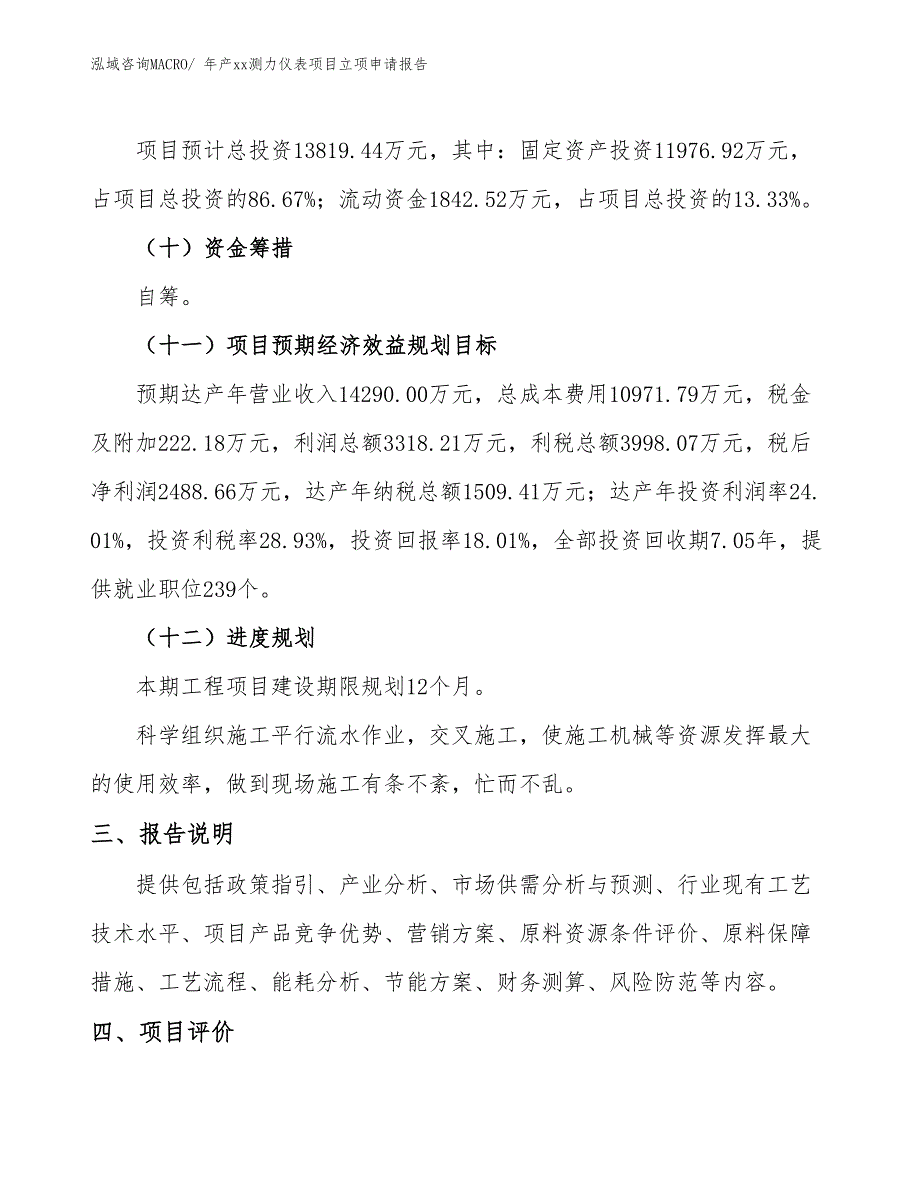 泓域咨询MACRO/ 年产xx测力仪表项目立项申请报告

项目预计总投资13819.44万元，其中：固定资产投资11976.92万元，占项目总投资的86.67%；流动资金1842.52万元，占项目总投资的13.33%。

（十）资金筹措

自筹。

（十一）项目预期经济效益规划目标

预期达产年营业收入14290.00万元，总成本费用10971.79万元，税金及附加222.18万元，利润总额3318.21万元，利税总额3998.07万元，税后净利润2488.66万元，达产年纳税总额1509.41万元；达产年投资利润率24.01%，投资利税率28.93%，投资回报率18.01%，全部投资回收期7.05年，提供就业职位239个。

（十二）进度规划

本期工程项目建设期限规划12个月。

科学组织施工平行流水作业，交叉施工，使施工机械等资源发挥最大的使用效率，做到现场施工有条不紊，忙而不乱。

三、报告说明

提供包括政策指引、产业分析、市场供需分析与预测、行业现有工艺技术水平、项目产品竞争优势、营销方案、原料资源条件评价、原料保障措施、工艺流程、能耗分析、节能方案、财务测算、风险防范等内容。

四、项目评价